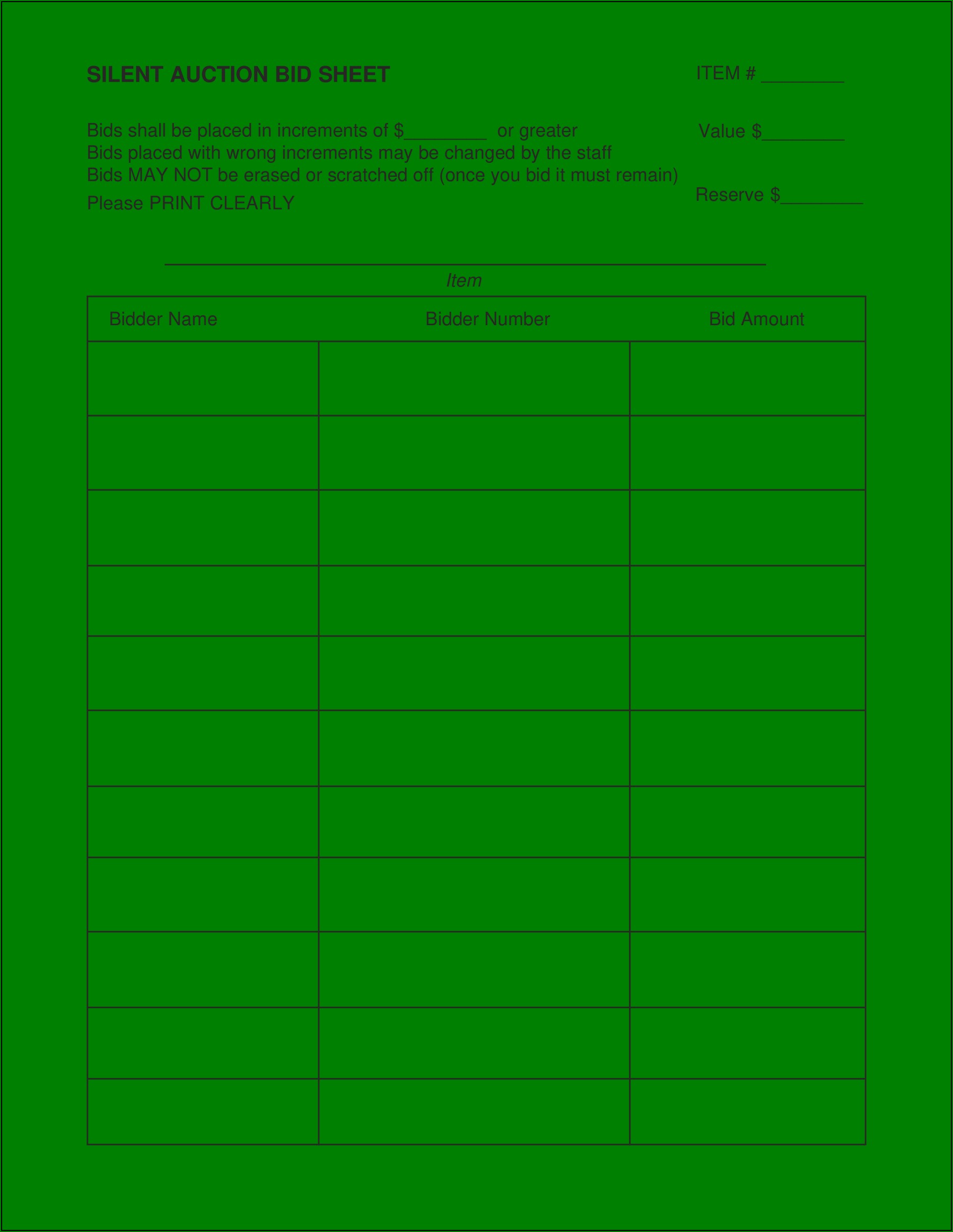 SILENT AUCTION BID SHEET

ITEM # ________

Bids shall be placed in increments of $________ or greater
Bids placed with wrong increments may be changed by the staff
Bids MAY NOT be erased or scratched off (once you bid it must remain)
Please PRINT CLEARLY

Value $________

Reserve $________

Item

| Bidder Name | Bidder Number | Bid Amount |
|---|---|---|
| | | |
| | | |
| | | |
| | | |
| | | |
| | | |
| | | |
| | | |
| | | |
| | | |
| | | |